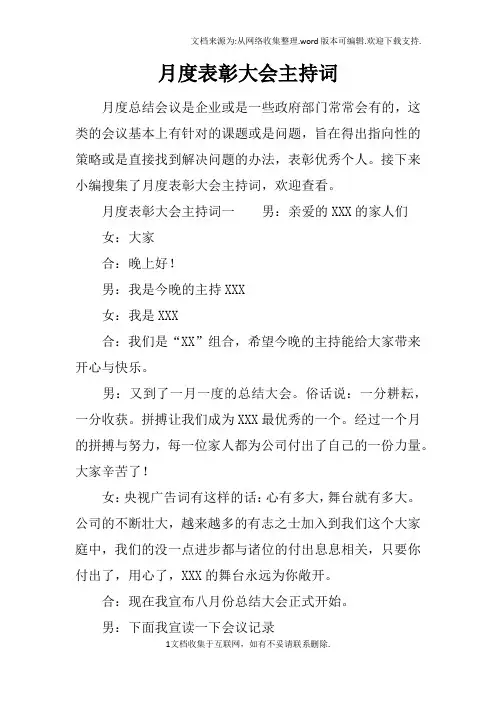 文档来源为:从网络收集整理.word版本可编辑.欢迎下载支持.

月度表彰大会主持词

月度总结会议是企业或是一些政府部门常常会有的，这类的会议基本上有针对的课题或是问题，旨在得出指向性的策略或是直接找到解决问题的办法，表彰优秀个人。接下来小编搜集了月度表彰大会主持词，欢迎查看。

月度表彰大会主持词一　　男：亲爱的XXX的家人们

女：大家

合：晚上好！

男：我是今晚的主持XXX

女：我是XXX

合：我们是“XX”组合，希望今晚的主持能给大家带来开心与快乐。

男：又到了一月一度的总结大会。俗话说：一分耕耘，一分收获。拼搏让我们成为XXX最优秀的一个。经过一个月的拼搏与努力，每一位家人都为公司付出了自己的一份力量。大家辛苦了！

女：央视广告词有这样的话：心有多大，舞台就有多大。公司的不断壮大，越来越多的有志之士加入到我们这个大家庭中，我们的没一点进步都与诸位的付出息息相关，只要你付出了，用心了，XXX的舞台永远为你敞开。

合：现在我宣布八月份总结大会正式开始。

男：下面我宣读一下会议记录

1文档收集于互联网，如有不妥请联系删除.